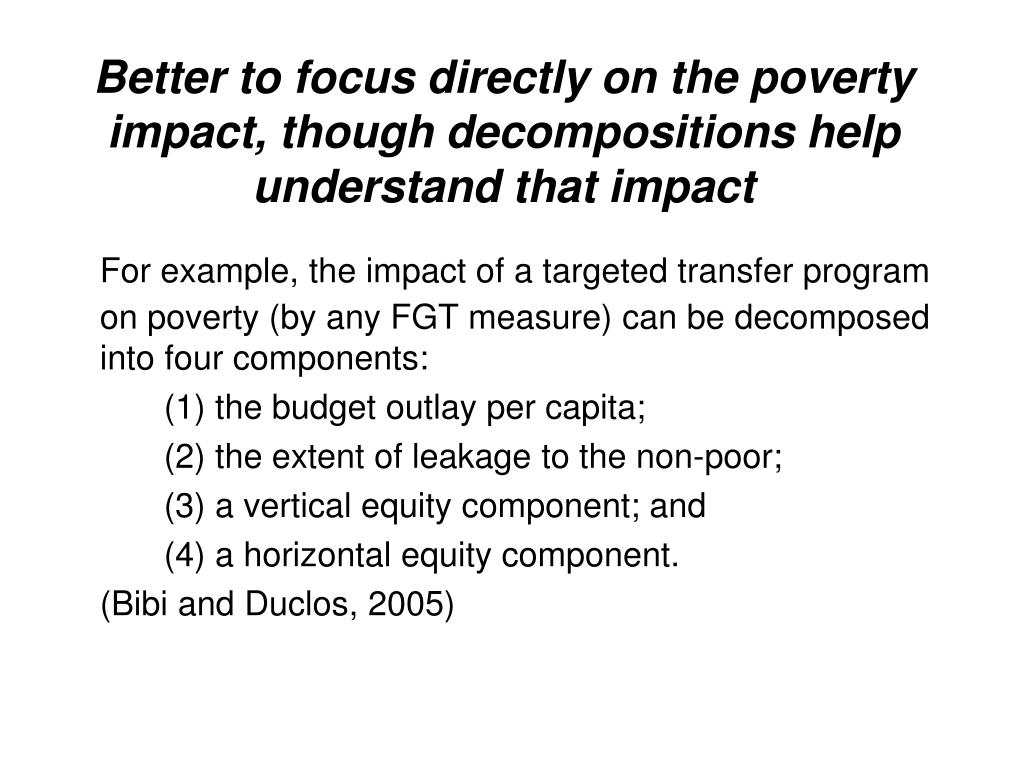 Better to focus directly on the poverty impact, though decompositions help understand that impact

For example, the impact of a targeted transfer program on poverty (by any FGT measure) can be decomposed into four components:

(1) the budget outlay per capita;

(2) the extent of leakage to the non-poor;

(3) a vertical equity component; and

(4) a horizontal equity component.

(Bibi and Duclos, 2005)